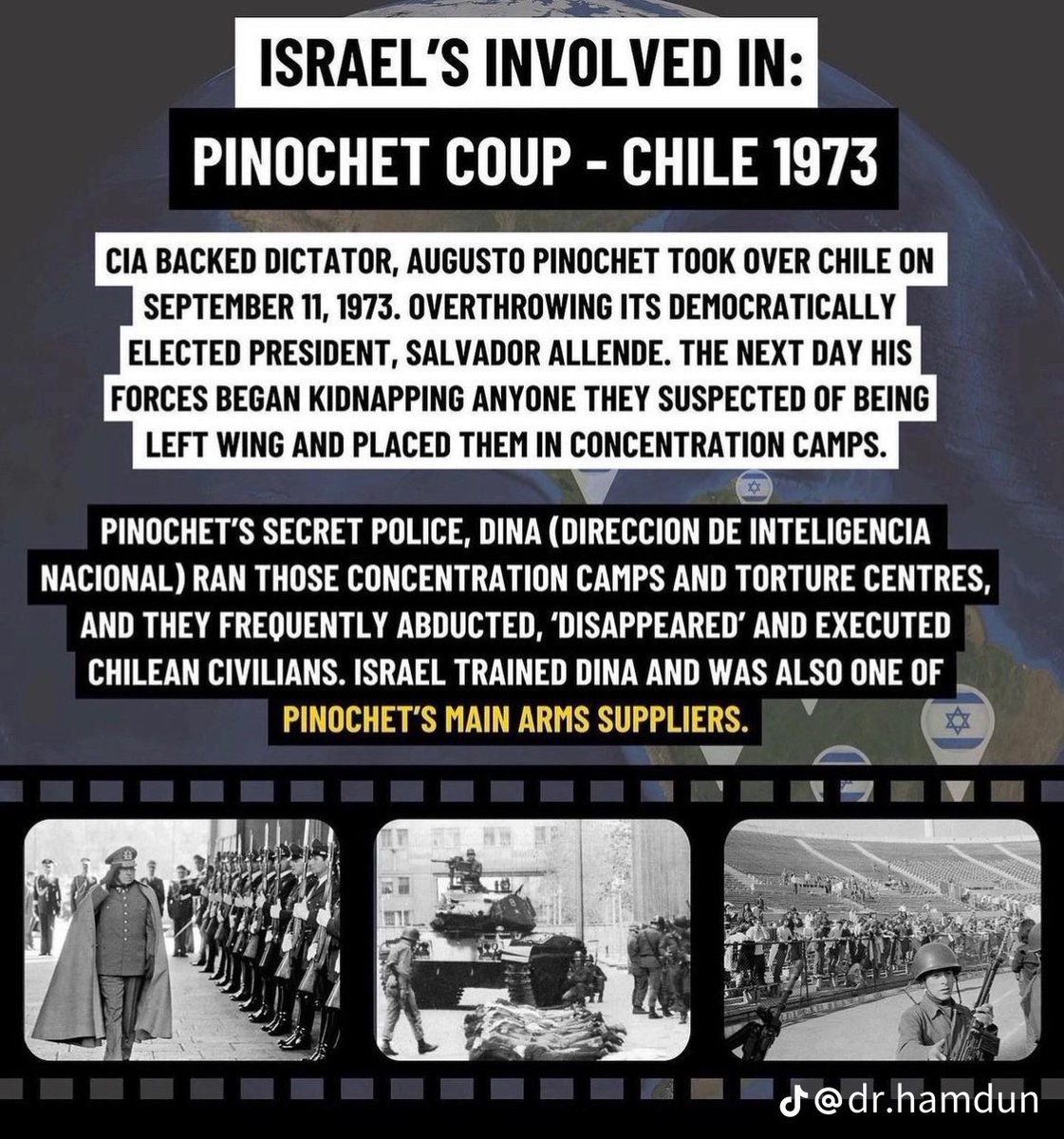 ISRAEL'S INVOLVED IN:

PINOCHET COUP - CHILE 1973

CIA BACKED DICTATOR, AUGUSTO PINOCHET TOOK OVER CHILE ON SEPTEMBER 11, 1973. OVERTHROWING ITS DEMOCRATICALLY ELECTED PRESIDENT, SALVADOR ALLENDE. THE NEXT DAY HIS FORCES BEGAN KIDNAPPING ANYONE THEY SUSPECTED OF BEING LEFT WING AND PLACED THEM IN CONCENTRATION CAMPS.

PINOCHET'S SECRET POLICE, DINA (DIRECCION DE INTELIGENCIA NACIONAL) RAN THOSE CONCENTRATION CAMPS AND TORTURE CENTRES, AND THEY FREQUENTLY ABDUCTED, 'DISAPPEARED' AND EXECUTED CHILEAN CIVILIANS. ISRAEL TRAINED DINA AND WAS ALSO ONE OF PINOCHET'S MAIN ARMS SUPPLIERS.

@dr.hamdun